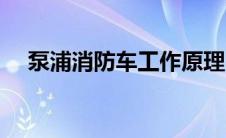 泵浦消防车工作原理